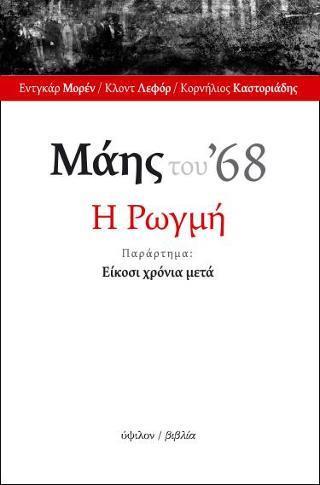 Εντγκάρ Μορέν / Κλοντ Λεφόρ / Κορνήλιος Καστοριάδης

Μάης του '68

Η Ρωγμή

Παράρτημα:
Είκοσι χρόνια μετά

ύψιλον / βιβλία